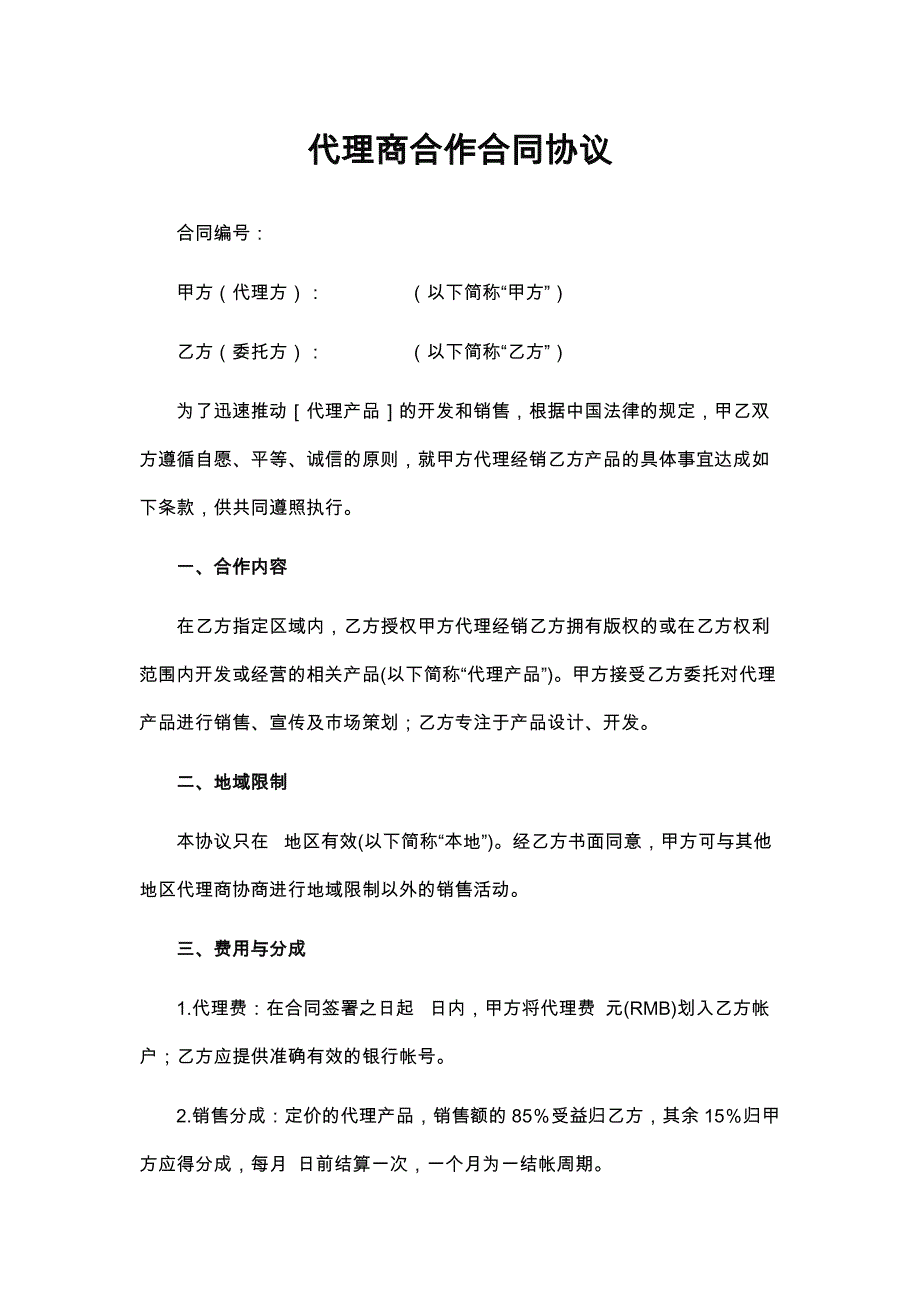 代理商合作合同协议

合同编号：

甲方（代理方）：　　　　（以下简称“甲方”）

乙方（委托方）：　　　　（以下简称“乙方”）

为了迅速推动［代理产品］的开发和销售，根据中国法律的规定，甲乙双方遵循自愿、平等、诚信的原则，就甲方代理经销乙方产品的具体事宜达成如下条款，供共同遵照执行。

一、合作内容

在乙方指定区域内，乙方授权甲方代理经销乙方拥有版权的或在乙方权利范围内开发或经营的相关产品(以下简称“代理产品”)。甲方接受乙方委托对代理产品进行销售、宣传及市场策划；乙方专注于产品设计、开发。

二、地域限制

本协议只在　地区有效(以下简称“本地”)。经乙方书面同意，甲方可与其他地区代理商协商进行地域限制以外的销售活动。

三、费用与分成

1.代理费：在合同签署之日起　日内，甲方将代理费　元(RMB)划入乙方帐户；乙方应提供准确有效的银行帐号。

2.销售分成：定价的代理产品，销售额的 85%受益归乙方，其余 15%归甲方应得分成，每月　日前结算一次，一个月为一结帐周期。